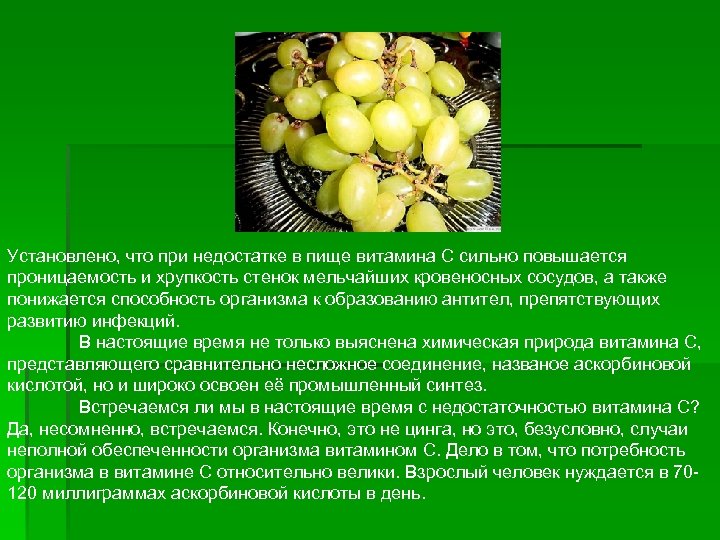 Установлено, что при недостатке в пище витамина С сильно повышается проницаемость и хрупкость стенок мельчайших кровеносных сосудов, а также понижается способность организма к образованию антител, препятствующих развитию инфекций.

В настоящие время не только выяснена химическая природа витамина С, представляющего сравнительно несложное соединение, названое аскорбиновой кислотой, но и широко освоен её промышленный синтез.

Встречаемся ли мы в настоящие время с недостаточностью витамина С? Да, несомненно, встречаемся. Конечно, это не цинга, но это, безусловно, случаи неполной обеспеченности организма витамином С. Дело в том, что потребность организма в витамине С относительно велики. Взрослый человек нуждается в 70-120 миллиграммах аскорбиновой кислоты в день.